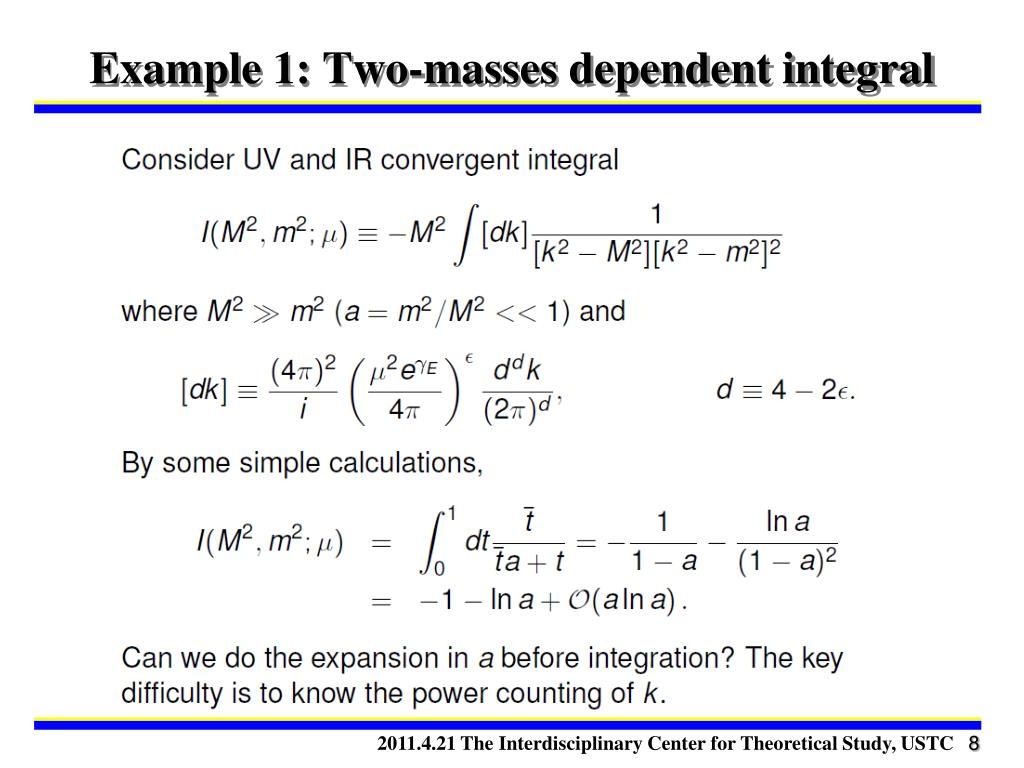 Example 1: Two-masses dependent integral

Consider UV and IR convergent integral

$I(M^2, m^2; \mu) \equiv -M^2 \int [dk] \frac{1}{[k^2 - M^2][k^2 - m^2]^2}$

where $M^2 \gg m^2$ ($a = m^2/M^2 << 1$) and

$[dk] \equiv \frac{(4\pi)^2}{i} \left( \frac{\mu^2 e^{\gamma_E}}{4\pi} \right)^{\epsilon} \frac{d^d k}{(2\pi)^d}, \qquad d \equiv 4 - 2\epsilon.$

By some simple calculations,

$I(M^2, m^2; \mu) = \int_0^1 dt \frac{\bar{t}}{\bar{t}a + t} = -\frac{1}{1-a} - \frac{\ln a}{(1-a)^2}$
$= -1 - \ln a + \mathcal{O}(a \ln a).$

Can we do the expansion in $a$ before integration? The key difficulty is to know the power counting of $k$.

2011.4.21 The Interdisciplinary Center for Theoretical Study, USTC 8